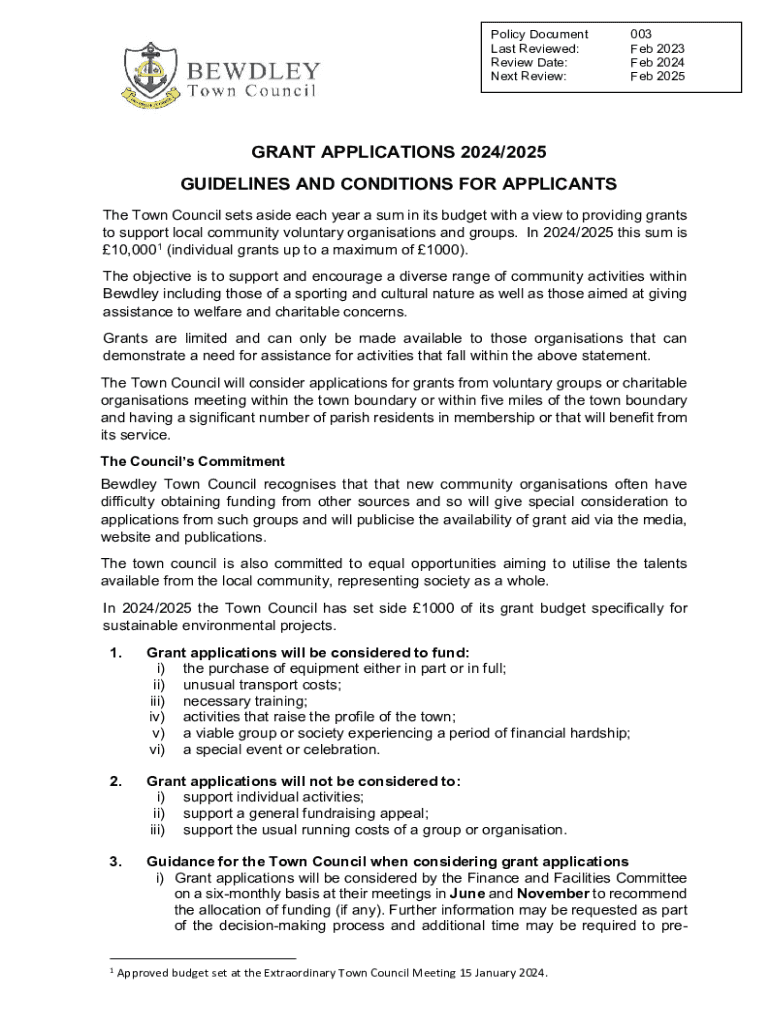 BEWDLEY
Town Council

| Policy Document | 003 |
|---|---|
| Last Reviewed: | Feb 2023 |
| Review Date: | Feb 2024 |
| Next Review: | Feb 2025 |

GRANT APPLICATIONS 2024/2025

GUIDELINES AND CONDITIONS FOR APPLICANTS

The Town Council sets aside each year a sum in its budget with a view to providing grants to support local community voluntary organisations and groups. In 2024/2025 this sum is £10,000$^1$ (individual grants up to a maximum of £1000).

The objective is to support and encourage a diverse range of community activities within Bewdley including those of a sporting and cultural nature as well as those aimed at giving assistance to welfare and charitable concerns.

Grants are limited and can only be made available to those organisations that can demonstrate a need for assistance for activities that fall within the above statement.

The Town Council will consider applications for grants from voluntary groups or charitable organisations meeting within the town boundary or within five miles of the town boundary and having a significant number of parish residents in membership or that will benefit from its service.

The Council's Commitment

Bewdley Town Council recognises that that new community organisations often have difficulty obtaining funding from other sources and so will give special consideration to applications from such groups and will publicise the availability of grant aid via the media, website and publications.

The town council is also committed to equal opportunities aiming to utilise the talents available from the local community, representing society as a whole.

In 2024/2025 the Town Council has set side £1000 of its grant budget specifically for sustainable environmental projects.

1. Grant applications will be considered to fund:
i) the purchase of equipment either in part or in full;
ii) unusual transport costs;
iii) necessary training;
iv) activities that raise the profile of the town;
v) a viable group or society experiencing a period of financial hardship;
vi) a special event or celebration.

2. Grant applications will not be considered to:
i) support individual activities;
ii) support a general fundraising appeal;
iii) support the usual running costs of a group or organisation.

3. Guidance for the Town Council when considering grant applications
i) Grant applications will be considered by the Finance and Facilities Committee on a six-monthly basis at their meetings in June and November to recommend the allocation of funding (if any). Further information may be requested as part of the decision-making process and additional time may be required to pre-

$^1$ Approved budget set at the Extraordinary Town Council Meeting 15 January 2024.